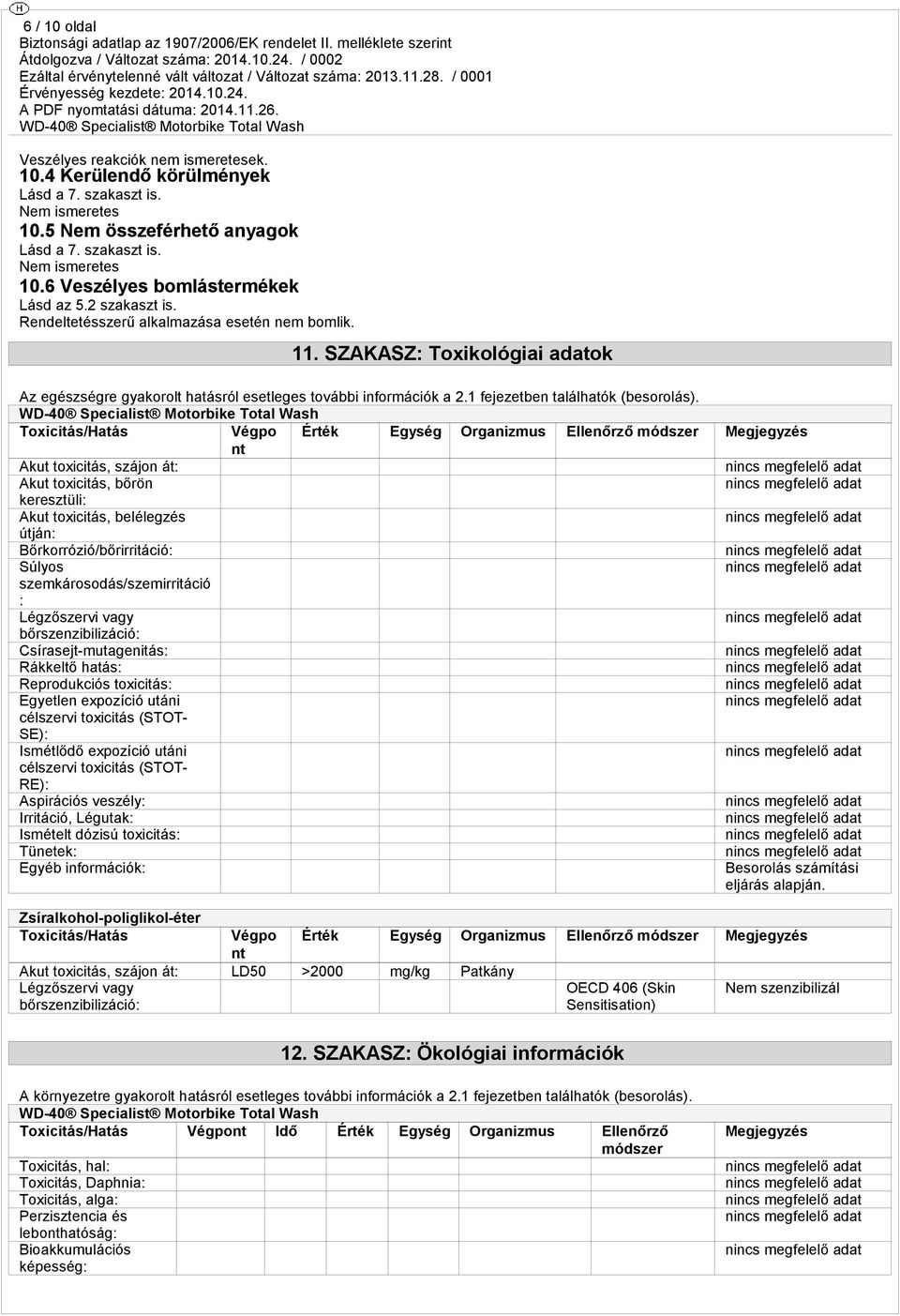 H

6 / 10 oldal
Biztonsági adatlap az 1907/2006/EK rendelet II. melléklete szerint
Átdolgozva / Változat száma: 2014.10.24. / 0002
Ezáltal érvénytelenné vált változat / Változat száma: 2013.11.28. / 0001
Érvényesség kezdete: 2014.10.24.
A PDF nyomtatási dátuma: 2014.11.26.
WD-40® Specialist® Motorbike Total Wash

Veszélyes reakciók nem ismeretesek.

10.4 Kerülendő körülmények
Lásd a 7. szakaszt is.
Nem ismeretes

10.5 Nem összeférhető anyagok
Lásd a 7. szakaszt is.
Nem ismeretes

10.6 Veszélyes bomlástermékek
Lásd az 5.2 szakaszt is.
Rendeltetésszerű alkalmazása esetén nem bomlik.

11. SZAKASZ: Toxikológiai adatok

Az egészségre gyakorolt hatásról esetleges további információk a 2.1 fejezetben találhatók (besorolás).

WD-40® Specialist® Motorbike Total Wash

| Toxicitás/Hatás | Végpont | Érték | Egység | Organizmus | Ellenőrző módszer | Megjegyzés |
|---|---|---|---|---|---|---|
| Akut toxicitás, szájon át: | | | | | | nincs megfelelő adat |
| Akut toxicitás, bőrön keresztüli: | | | | | | nincs megfelelő adat |
| Akut toxicitás, belélegzés útján: | | | | | | nincs megfelelő adat |
| Bőrkorrózió/bőrirritáció: | | | | | | nincs megfelelő adat |
| Súlyos szemkárosodás/szemirritáció: | | | | | | nincs megfelelő adat |
| Légzőszervi vagy bőrszenzibilizáció: | | | | | | nincs megfelelő adat |
| Csírasejt-mutagenitás: | | | | | | nincs megfelelő adat |
| Rákkeltő hatás: | | | | | | nincs megfelelő adat |
| Reprodukciós toxicitás: | | | | | | nincs megfelelő adat |
| Egyetlen expozíció utáni célszervi toxicitás (STOT-SE): | | | | | | nincs megfelelő adat |
| Ismétlődő expozíció utáni célszervi toxicitás (STOT-RE): | | | | | | nincs megfelelő adat |
| Aspirációs veszély: | | | | | | nincs megfelelő adat |
| Irritáció, Légutak: | | | | | | nincs megfelelő adat |
| Ismételt dózisú toxicitás: | | | | | | nincs megfelelő adat |
| Tünetek: | | | | | | nincs megfelelő adat |
| Egyéb információk: | | | | | | Besorolás számítási eljárás alapján. |

Zsíralkohol-poliglikol-éter

| Toxicitás/Hatás | Végpont | Érték | Egység | Organizmus | Ellenőrző módszer | Megjegyzés |
|---|---|---|---|---|---|---|
| Akut toxicitás, szájon át: | LD50 | >2000 | mg/kg | Patkány | | |
| Légzőszervi vagy bőrszenzibilizáció: | | | | | OECD 406 (Skin Sensitisation) | Nem szenzibilizál |

12. SZAKASZ: Ökológiai információk

A környezetre gyakorolt hatásról esetleges további információk a 2.1 fejezetben találhatók (besorolás).

WD-40® Specialist® Motorbike Total Wash

| Toxicitás/Hatás | Végpont | Idő | Érték | Egység | Organizmus | Ellenőrző módszer | Megjegyzés |
|---|---|---|---|---|---|---|---|
| Toxicitás, hal: | | | | | | | nincs megfelelő adat |
| Toxicitás, Daphnia: | | | | | | | nincs megfelelő adat |
| Toxicitás, alga: | | | | | | | nincs megfelelő adat |
| Perzisztencia és lebonthatóság: | | | | | | | nincs megfelelő adat |
| Bioakkumulációs képesség: | | | | | | | nincs megfelelő adat |